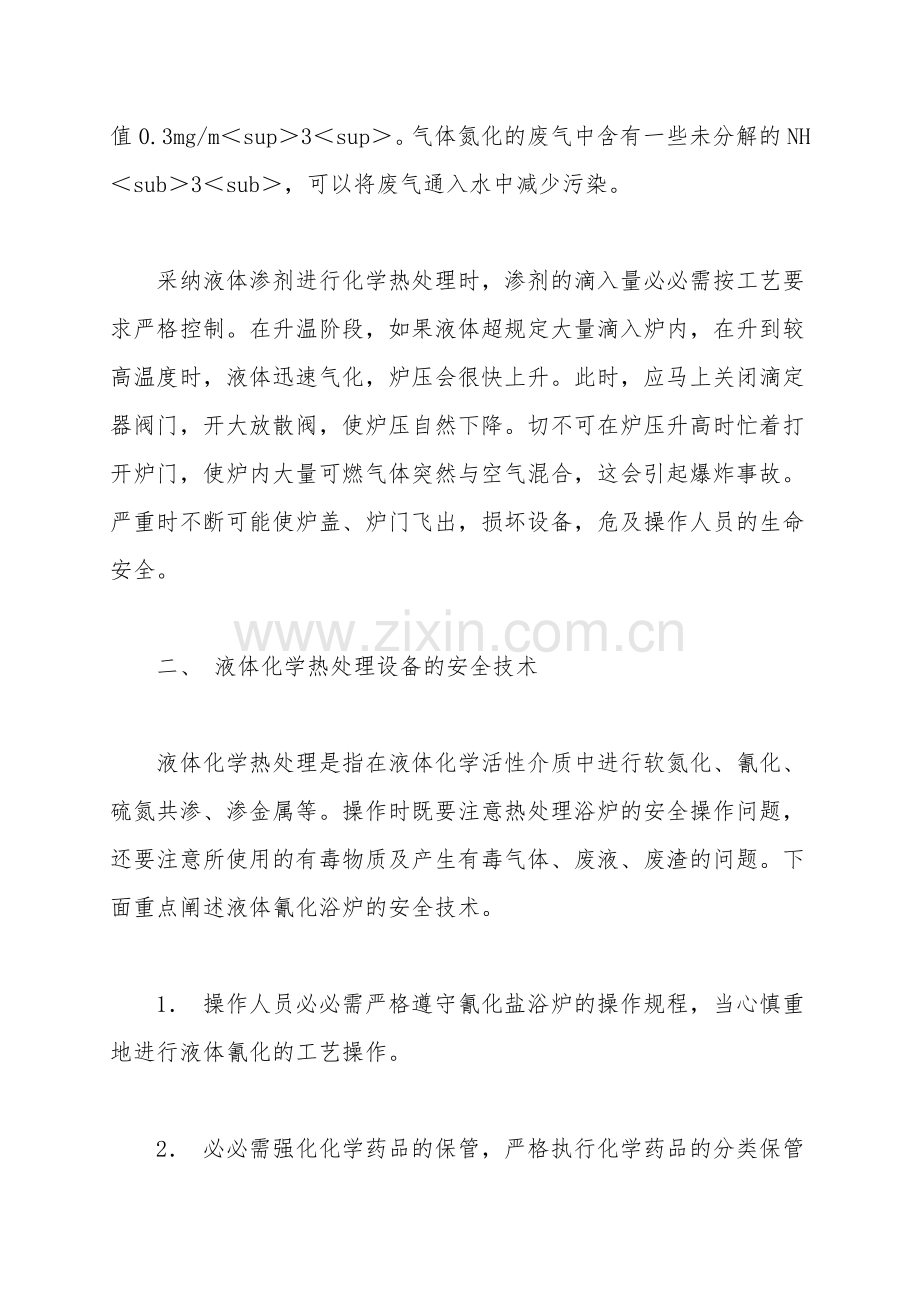 值0.3mg/m＜sup＞3＜sup＞。气体氮化的废气中含有一些未分解的NH＜sub＞3＜sub＞，可以将废气通入水中减少污染。

采纳液体渗剂进行化学热处理时，渗剂的滴入量必必需按工艺要求严格控制。在升温阶段，如果液体超规定大量滴入炉内，在升到较高温度时，液体迅速气化，炉压会很快上升。此时，应马上关闭滴定器阀门，开大放散阀，使炉压自然下降。切不可在炉压升高时忙着打开炉门，使炉内大量可燃气体突然与空气混合，这会引起爆炸事故。严重时不断可能使炉盖、炉门飞出，损坏设备，危及操作人员的生命安全。

二、 液体化学热处理设备的安全技术

液体化学热处理是指在液体化学活性介质中进行软氮化、氰化、硫氮共渗、渗金属等。操作时既要注意热处理浴炉的安全操作问题，还要注意所使用的有毒物质及产生有毒气体、废液、废渣的问题。下面重点阐述液体氰化浴炉的安全技术。

1. 操作人员必必需严格遵守氰化盐浴炉的操作规程，当心慎重地进行液体氰化的工艺操作。

2. 必必需强化化学药品的保管，严格执行化学药品的分类保管

www.zixin.com.cn